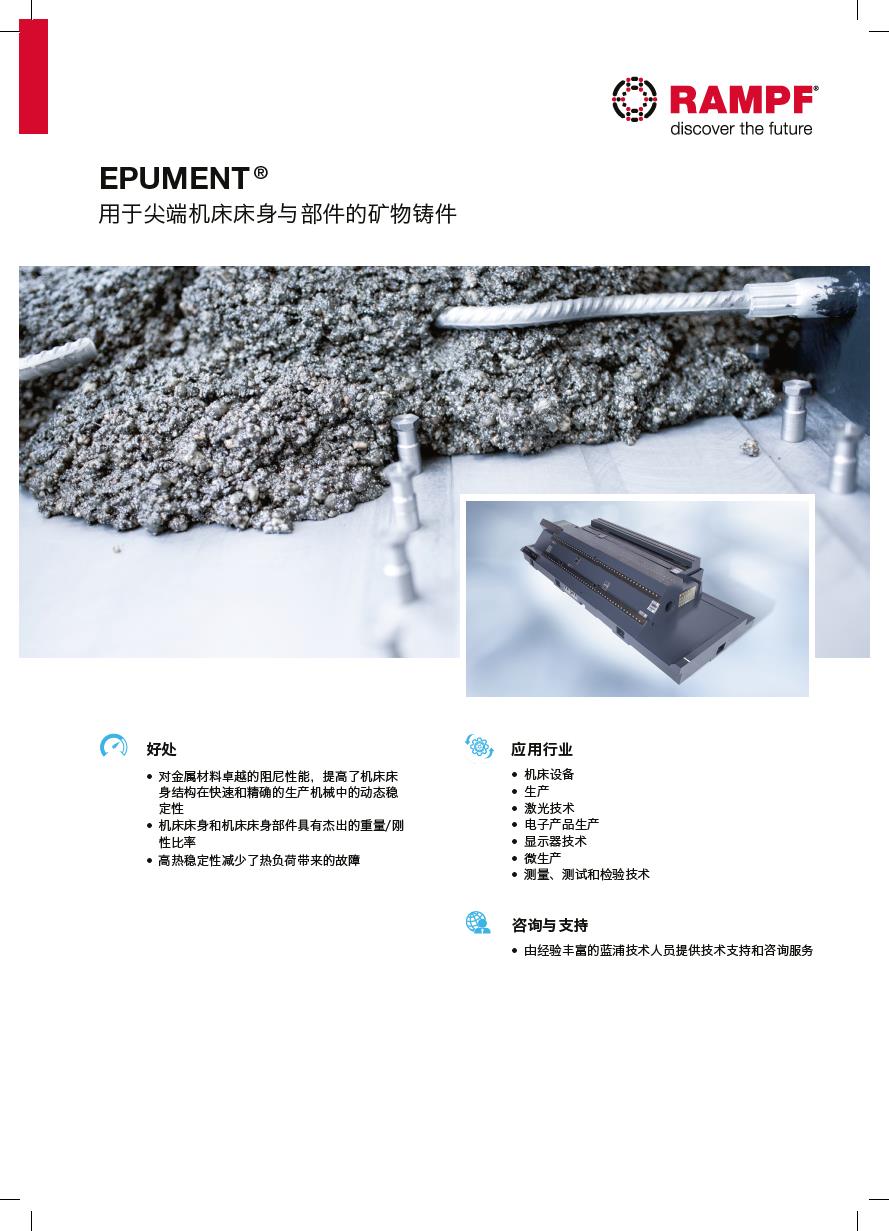 RAMPF®
discover the future

EPUMENT®
用于尖端机床床身与部件的矿物铸件

好处

• 对金属材料卓越的阻尼性能，提高了机床床身结构在快速和精确的生产机械中的动态稳定性
• 机床床身和机床床身部件具有杰出的重量/刚性比率
• 高热稳定性减少了热负荷带来的故障

应用行业

• 机床设备
• 生产
• 激光技术
• 电子产品生产
• 显示器技术
• 微生产
• 测量、测试和检验技术

咨询与支持

• 由经验丰富的蓝浦技术人员提供技术支持和咨询服务